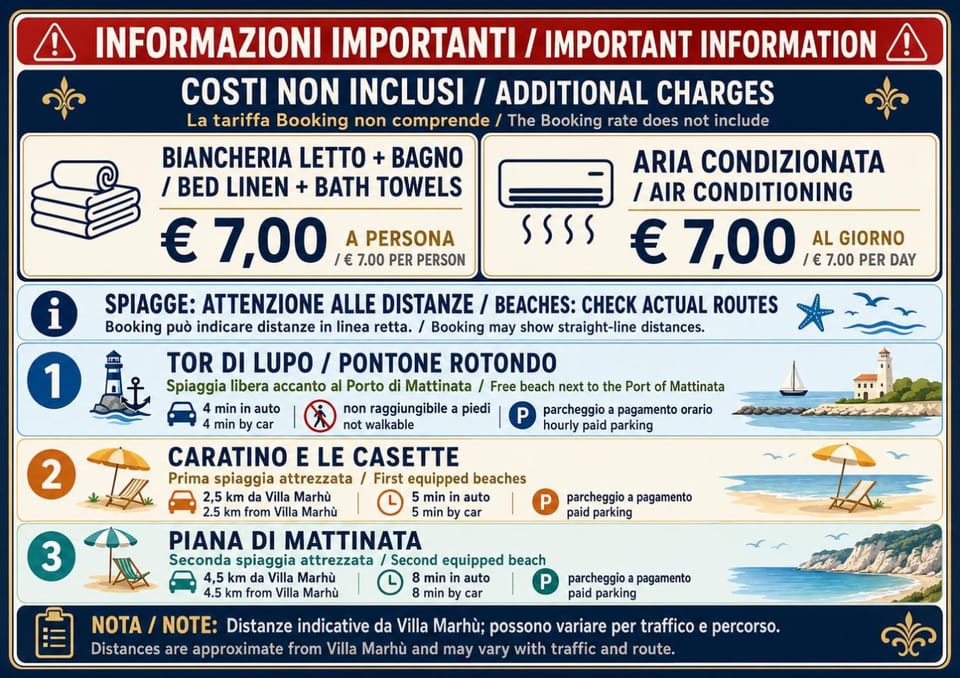 INFORMAZIONI IMPORTANTI / IMPORTANT INFORMATION

COSTI NON INCLUSI / ADDITIONAL CHARGES
La tariffa Booking non comprende / The Booking rate does not include

BIANCHERIA LETTO + BAGNO / BED LINEN + BATH TOWELS
€ 7,00 A PERSONA / € 7.00 PER PERSON

ARIA CONDIZIONATA / AIR CONDITIONING
€ 7,00 AL GIORNO / € 7.00 PER DAY

SPIAGGE: ATTENZIONE ALLE DISTANZE / BEACHES: CHECK ACTUAL ROUTES
Booking può indicare distanze in linea retta. / Booking may show straight-line distances.

1
TOR DI LUPO / PONTONE ROTONDO
Spiaggia libera accanto al Porto di Mattinata / Free beach next to the Port of Mattinata
4 min in auto
4 min by car
non raggiungibile a piedi
not walkable
P parcheggio a pagamento orario
hourly paid parking

2
CARATINO E LE CASETTE
Prima spiaggia attrezzata / First equipped beaches
2,5 km da Villa Marhù
2.5 km from Villa Marhù
5 min in auto
5 min by car
P parcheggio a pagamento
paid parking

3
PIANA DI MATTINATA
Seconda spiaggia attrezzata / Second equipped beach
4,5 km da Villa Marhù
4.5 km from Villa Marhù
8 min in auto
8 min by car
P parcheggio a pagamento
paid parking

NOTA / NOTE: Distanze indicative da Villa Marhù; possono variare per traffico e percorso.
Distances are approximate from Villa Marhù and may vary with traffic and route.